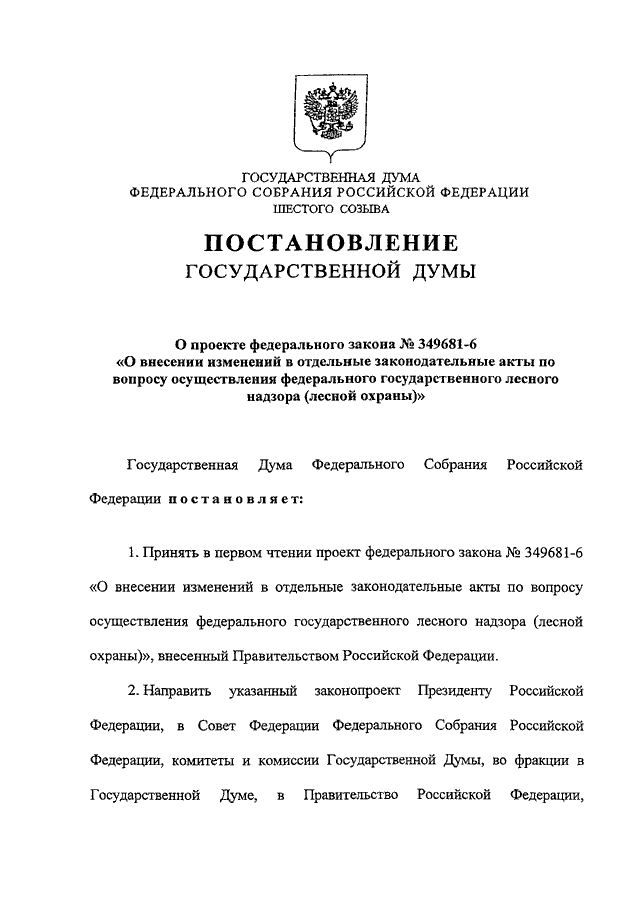 ГОСУДАРСТВЕННАЯ ДУМА
ФЕДЕРАЛЬНОГО СОБРАНИЯ РОССИЙСКОЙ ФЕДЕРАЦИИ
ШЕСТОГО СОЗЫВА

ПОСТАНОВЛЕНИЕ
ГОСУДАРСТВЕННОЙ ДУМЫ

О проекте федерального закона № 349681-6
«О внесении изменений в отдельные законодательные акты по вопросу осуществления федерального государственного лесного надзора (лесной охраны)»

Государственная Дума Федерального Собрания Российской Федерации постановляет:

1. Принять в первом чтении проект федерального закона № 349681-6 «О внесении изменений в отдельные законодательные акты по вопросу осуществления федерального государственного лесного надзора (лесной охраны)», внесенный Правительством Российской Федерации.

2. Направить указанный законопроект Президенту Российской Федерации, в Совет Федерации Федерального Собрания Российской Федерации, комитеты и комиссии Государственной Думы, во фракции в Государственной Думе, в Правительство Российской Федерации,